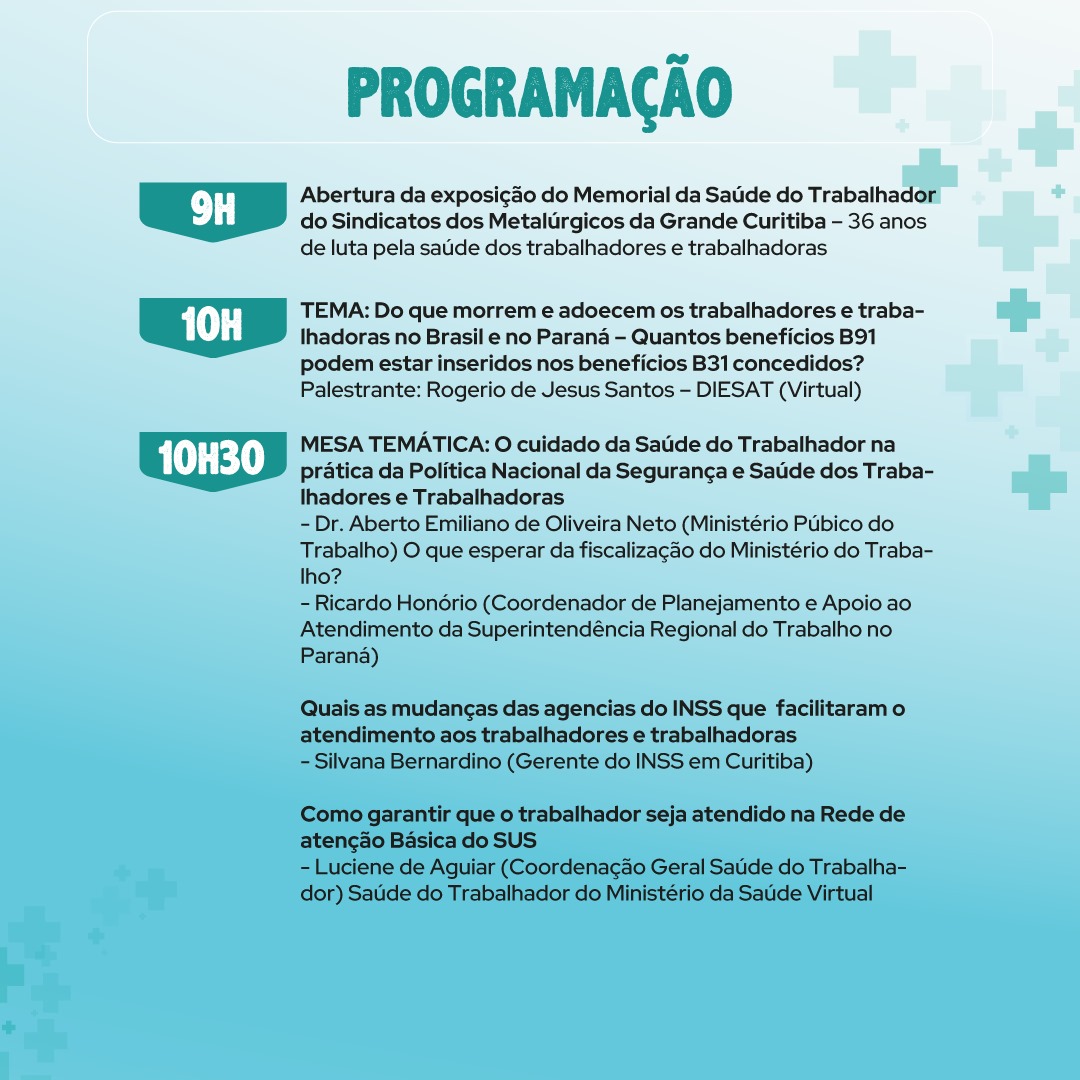 PROGRAMAÇÃO

9H

Abertura da exposição do Memorial da Saúde do Trabalhador do Sindicatos dos Metalúrgicos da Grande Curitiba – 36 anos de luta pela saúde dos trabalhadores e trabalhadoras

10H

TEMA: Do que morrem e adoecem os trabalhadores e trabalhadoras no Brasil e no Paraná – Quantos benefícios B91 podem estar inseridos nos benefícios B31 concedidos?
Palestrante: Rogerio de Jesus Santos – DIESAT (Virtual)

10H30

MESA TEMÁTICA: O cuidado da Saúde do Trabalhador na prática da Política Nacional da Segurança e Saúde dos Trabalhadores e Trabalhadoras
- Dr. Aberto Emiliano de Oliveira Neto (Ministério Púbico do Trabalho) O que esperar da fiscalização do Ministério do Trabalho?
- Ricardo Honório (Coordenador de Planejamento e Apoio ao Atendimento da Superintendência Regional do Trabalho no Paraná)

Quais as mudanças das agencias do INSS que facilitaram o atendimento aos trabalhadores e trabalhadoras
- Silvana Bernardino (Gerente do INSS em Curitiba)

Como garantir que o trabalhador seja atendido na Rede de atenção Básica do SUS
- Luciene de Aguiar (Coordenação Geral Saúde do Trabalhador) Saúde do Trabalhador do Ministério da Saúde Virtual